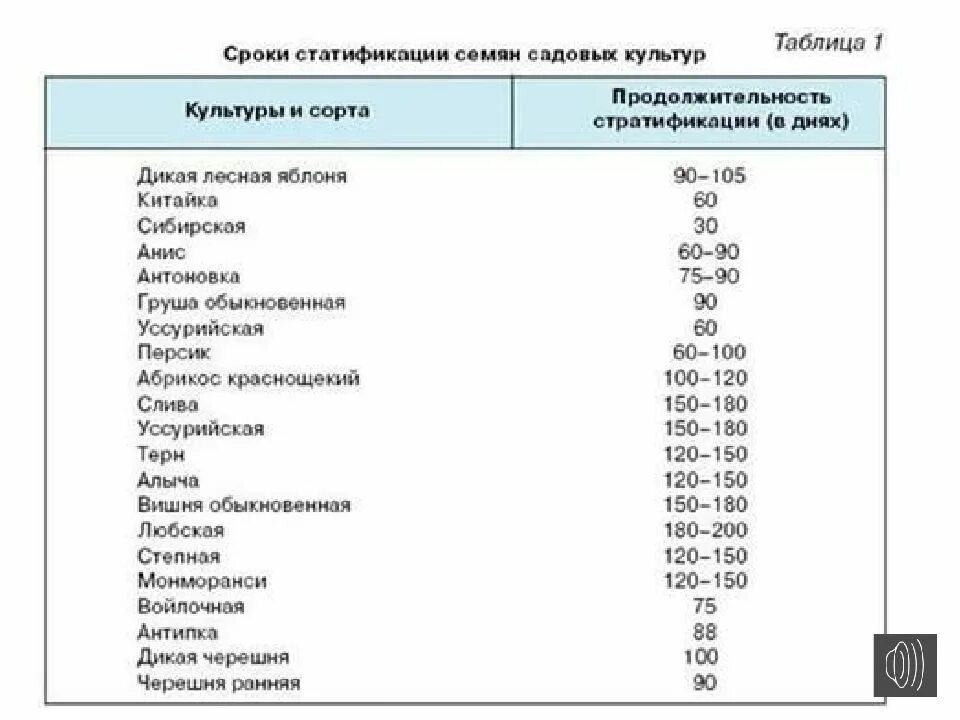 Таблица 1

Сроки статификации семян садовых культур

| Культуры и сорта | Продолжительность стратификации (в днях) |
|---|---|
| Дикая лесная яблоня | 90–105 |
| Китайка | 60 |
| Сибирская | 30 |
| Анис | 60–90 |
| Антоновка | 75–90 |
| Груша обыкновенная | 90 |
| Уссурийская | 60 |
| Персик | 60–100 |
| Абрикос краснощекий | 100–120 |
| Слива | 150–180 |
| Уссурийская | 150–180 |
| Терн | 120–150 |
| Алыча | 120–150 |
| Вишня обыкновенная | 150–180 |
| Любская | 180–200 |
| Степная | 120–150 |
| Монморанси | 120–150 |
| Войлочная | 75 |
| Антипка | 88 |
| Дикая черешня | 100 |
| Черешня ранняя | 90 |